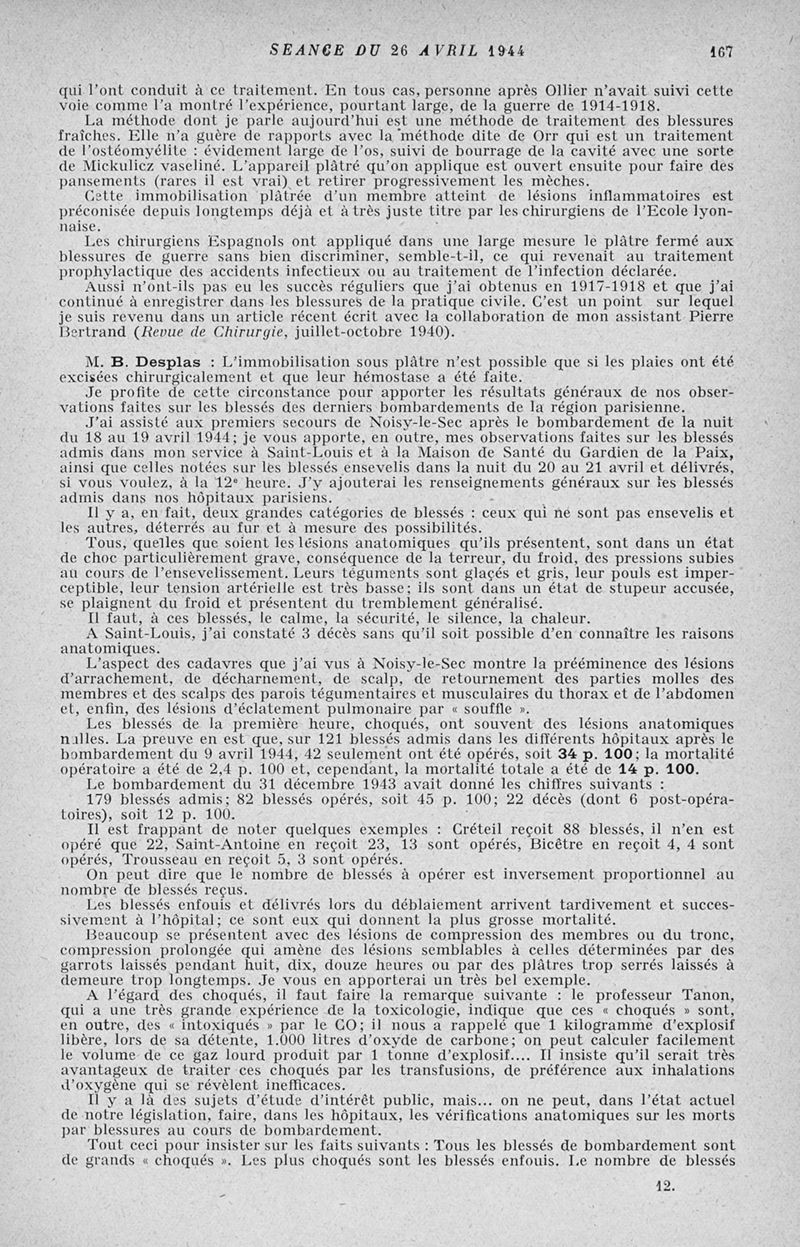 SEANCE DU 26 AVRIL 1944 167

qui l'ont conduit à ce traitement. En tous cas, personne après Ollier n'avait suivi cette voie comme l'a montré l'expérience, pourtant large, de la guerre de 1914-1918.

La méthode dont je parle aujourd'hui est une méthode de traitement des blessures fraîches. Elle n'a guère de rapports avec la méthode dite de Orr qui est un traitement de l'ostéomyélite : évidement large de l'os, suivi de bourrage de la cavité avec une sorte de Mickulicz vaseliné. L'appareil plâtré qu'on applique est ouvert ensuite pour faire des pansements (rares il est vrai) et retirer progressivement les mèches.

Cette immobilisation plâtrée d'un membre atteint de lésions inflammatoires est préconisée depuis longtemps déjà et à très juste titre par les chirurgiens de l'Ecole lyonnaise.

Les chirurgiens Espagnols ont appliqué dans une large mesure le plâtre fermé aux blessures de guerre sans bien discriminer, semble-t-il, ce qui revenait au traitement prophylactique des accidents infectieux ou au traitement de l'infection déclarée.

Aussi n'ont-ils pas eu les succès réguliers que j'ai obtenus en 1917-1918 et que j'ai continué à enregistrer dans les blessures de la pratique civile. C'est un point sur lequel je suis revenu dans un article récent écrit avec la collaboration de mon assistant Pierre Bertrand (Revue de Chirurgie, juillet-octobre 1940).

M. B. Desplas : L'immobilisation sous plâtre n'est possible que si les plaies ont été excisées chirurgicalement et que leur hémostase a été faite.

Je profite de cette circonstance pour apporter les résultats généraux de nos observations faites sur les blessés des derniers bombardements de la région parisienne.

J'ai assisté aux premiers secours de Noisy-le-Sec après le bombardement de la nuit du 18 au 19 avril 1944; je vous apporte, en outre, mes observations faites sur les blessés admis dans mon service à Saint-Louis et à la Maison de Santé du Gardien de la Paix, ainsi que celles notées sur les blessés ensevelis dans la nuit du 20 au 21 avril et délivrés, si vous voulez, à la 12e heure. J'y ajouterai les renseignements généraux sur les blessés admis dans nos hôpitaux parisiens.

Il y a, en fait, deux grandes catégories de blessés : ceux qui ne sont pas ensevelis et les autres, déterrés au fur et à mesure des possibilités.

Tous, quelles que soient les lésions anatomiques qu'ils présentent, sont dans un état de choc particulièrement grave, conséquence de la terreur, du froid, des pressions subies au cours de l'ensevelissement. Leurs téguments sont glaçés et gris, leur pouls est imperceptible, leur tension artérielle est très basse; ils sont dans un état de stupeur accusée, se plaignent du froid et présentent du tremblement généralisé.

Il faut, à ces blessés, le calme, la sécurité, le silence, la chaleur.

A Saint-Louis, j'ai constaté 3 décès sans qu'il soit possible d'en connaître les raisons anatomiques.

L'aspect des cadavres que j'ai vus à Noisy-le-Sec montre la prééminence des lésions d'arrachement, de décharnement, de scalp, de retournement des parties molles des membres et des scalps des parois tégumentaires et musculaires du thorax et de l'abdomen et, enfin, des lésions d'éclatement pulmonaire par « souffle ».

Les blessés de la première heure, choqués, ont souvent des lésions anatomiques nulles. La preuve en est que, sur 121 blessés admis dans les différents hôpitaux après le bombardement du 9 avril 1944, 42 seulement ont été opérés, soit 34 p. 100; la mortalité opératoire a été de 2,4 p. 100 et, cependant, la mortalité totale a été de 14 p. 100.

Le bombardement du 31 décembre 1943 avait donné les chiffres suivants :

179 blessés admis; 82 blessés opérés, soit 45 p. 100; 22 décès (dont 6 post-opératoires), soit 12 p. 100.

Il est frappant de noter quelques exemples : Créteil reçoit 88 blessés, il n'en est opéré que 22, Saint-Antoine en reçoit 23, 13 sont opérés, Bicêtre en reçoit 4, 4 sont opérés, Trousseau en reçoit 5, 3 sont opérés.

On peut dire que le nombre de blessés à opérer est inversement proportionnel au nombre de blessés reçus.

Les blessés enfouis et délivrés lors du déblaiement arrivent tardivement et successivement à l'hôpital; ce sont eux qui donnent la plus grosse mortalité.

Beaucoup se présentent avec des lésions de compression des membres ou du tronc, compression prolongée qui amène des lésions semblables à celles déterminées par des garrots laissés pendant huit, dix, douze heures ou par des plâtres trop serrés laissés à demeure trop longtemps. Je vous en apporterai un très bel exemple.

A l'égard des choqués, il faut faire la remarque suivante : le professeur Tanon, qui a une très grande expérience de la toxicologie, indique que ces « choqués » sont, en outre, des « intoxiqués » par le CO; il nous a rappelé que 1 kilogramme d'explosif libère, lors de sa détente, 1.000 litres d'oxyde de carbone; on peut calculer facilement le volume de ce gaz lourd produit par 1 tonne d'explosif.... Il insiste qu'il serait très avantageux de traiter ces choqués par les transfusions, de préférence aux inhalations d'oxygène qui se révèlent inefficaces.

Il y a là des sujets d'étude d'intérêt public, mais... on ne peut, dans l'état actuel de notre législation, faire, dans les hôpitaux, les vérifications anatomiques sur les morts par blessures au cours de bombardement.

Tout ceci pour insister sur les faits suivants : Tous les blessés de bombardement sont de grands « choqués ». Les plus choqués sont les blessés enfouis. Le nombre de blessés

12.